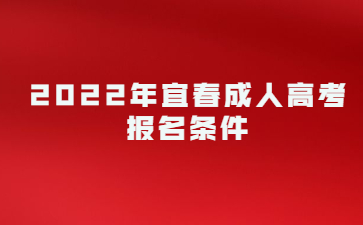 2022年宜春成人高考报名条件